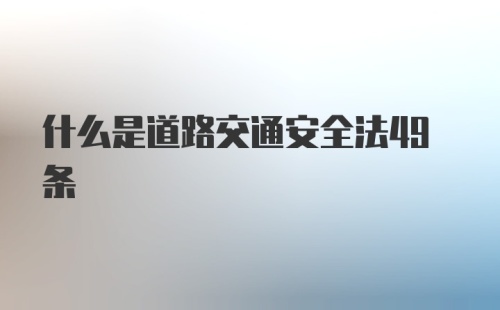 什么是道路交通安全法49条